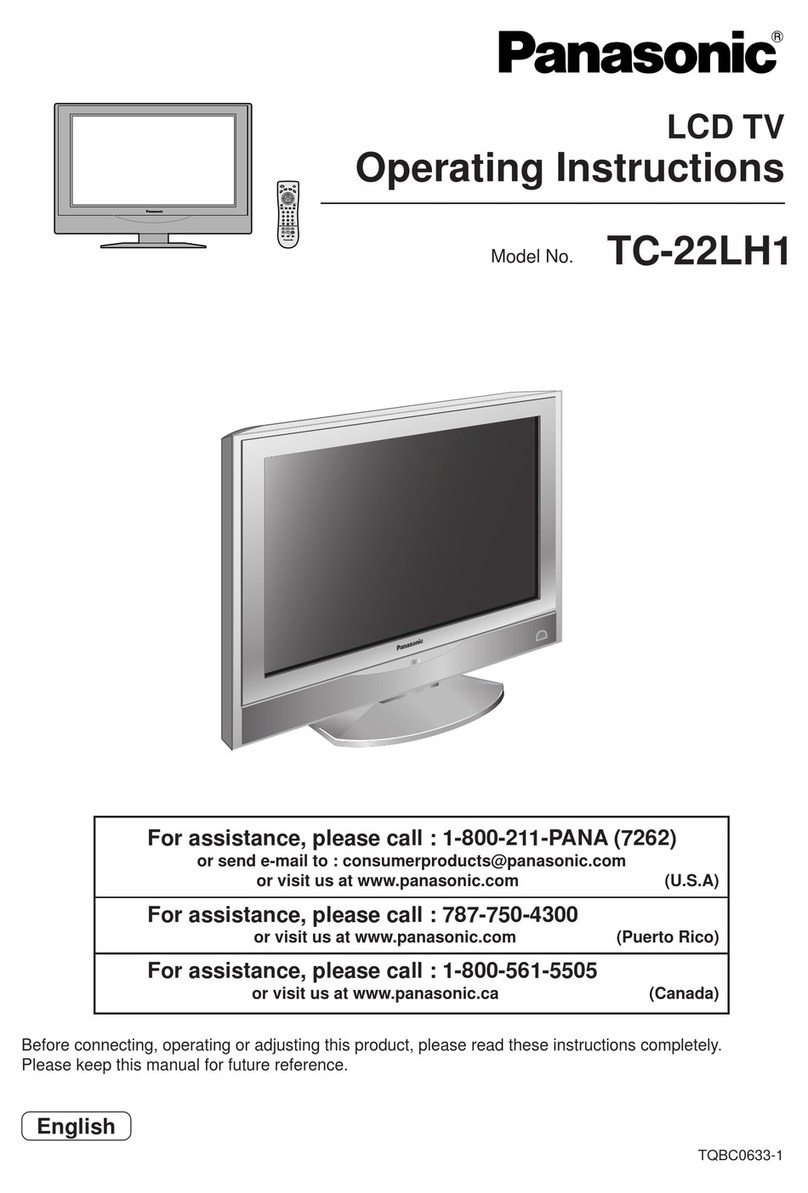 Panasonic®

LCD TV
Operating Instructions

Model No. TC-22LH1

Panasonic

Panasonic

For assistance, please call : 1-800-211-PANA (7262)
or send e-mail to : consumerproducts@panasonic.com
or visit us at www.panasonic.com (U.S.A)

For assistance, please call : 787-750-4300
or visit us at www.panasonic.com (Puerto Rico)

For assistance, please call : 1-800-561-5505
or visit us at www.panasonic.ca (Canada)

Before connecting, operating or adjusting this product, please read these instructions completely. Please keep this manual for future reference.

English

TQBC0633-1